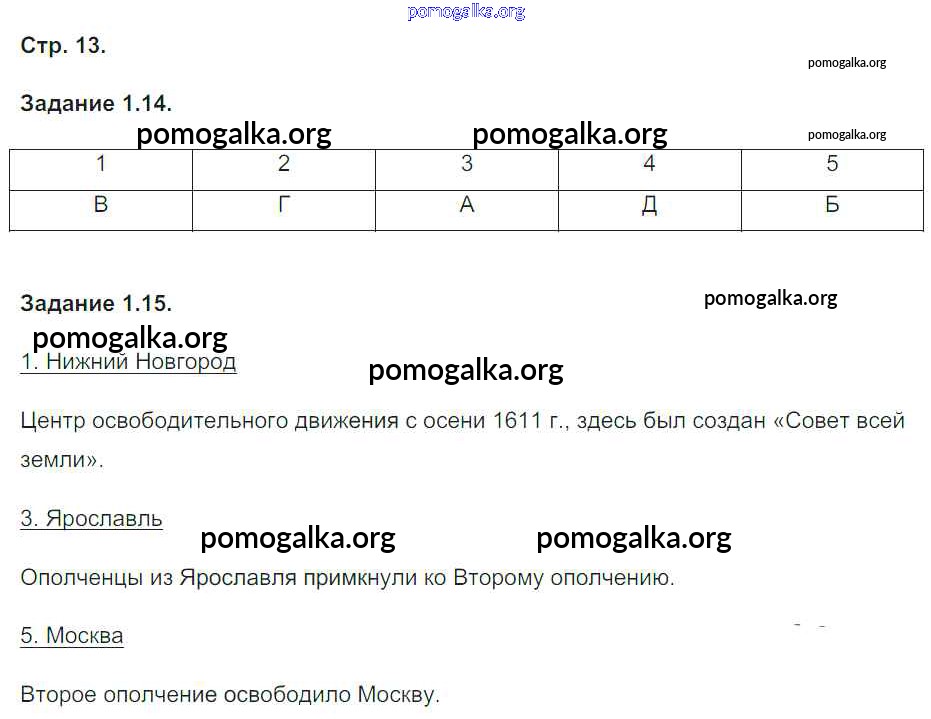 pomogalka.org

Стр. 13.

pomogalka.org

Задание 1.14.

pomogalka.org pomogalka.org pomogalka.org

| 1 | 2 | 3 | 4 | 5 |
|---|---|---|---|---|
| В | Г | А | Д | Б |

Задание 1.15.

pomogalka.org

pomogalka.org

1. Нижний Новгород

pomogalka.org

Центр освободительного движения с осени 1611 г., здесь был создан «Совет всей земли».

3. Ярославль

pomogalka.org pomogalka.org

Ополченцы из Ярославля примкнули ко Второму ополчению.

5. Москва

Второе ополчение освободило Москву.